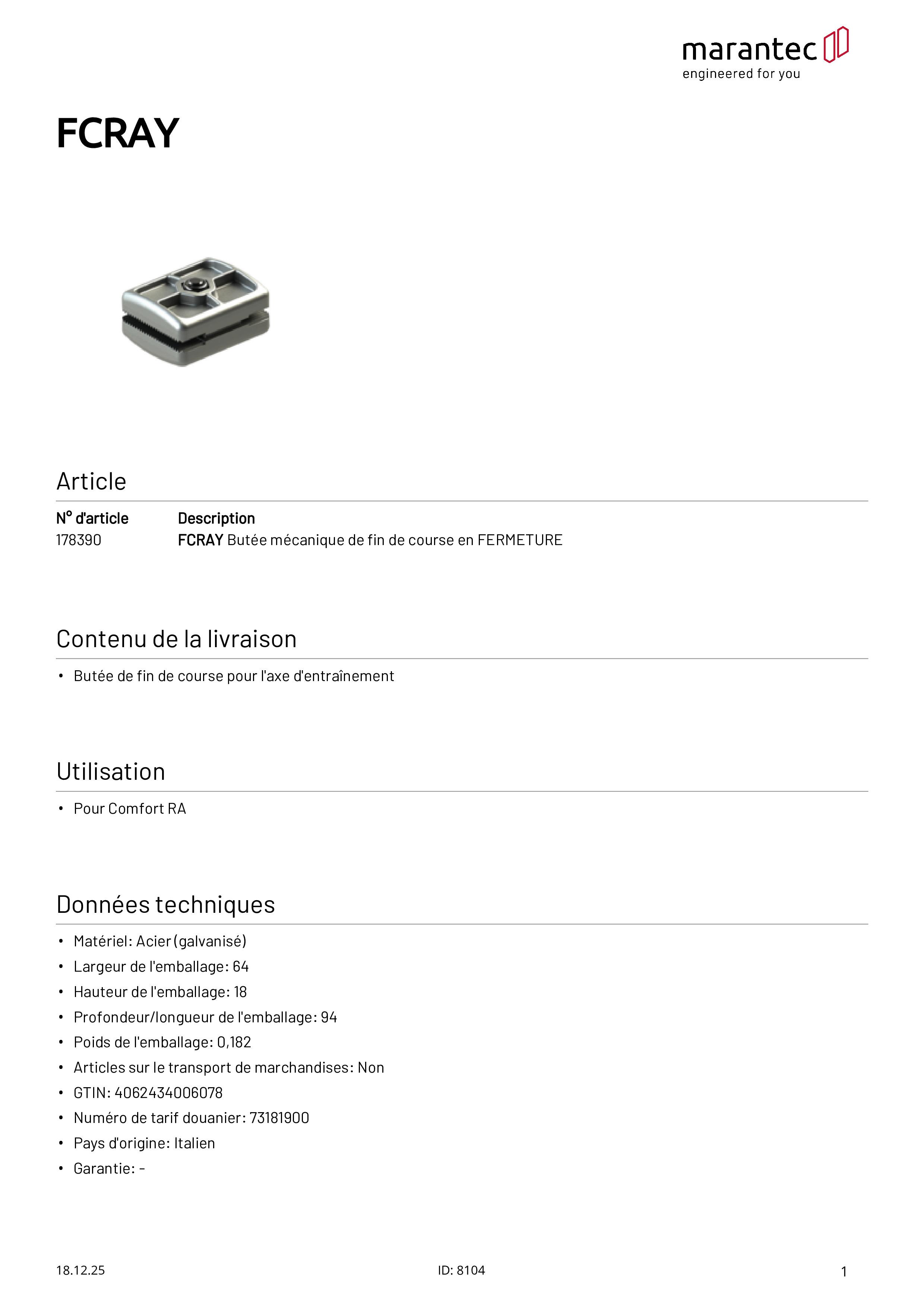 marantec
engineered for you

FCRAY

Article

| N° d'article | Description |
|---|---|
| 178390 | FCRAY Butée mécanique de fin de course en FERMETURE |

Contenu de la livraison

• Butée de fin de course pour l'axe d'entraînement

Utilisation

• Pour Comfort RA

Données techniques

• Matériel: Acier (galvanisé)
• Largeur de l'emballage: 64
• Hauteur de l'emballage: 18
• Profondeur/longueur de l'emballage: 94
• Poids de l'emballage: 0,182
• Articles sur le transport de marchandises: Non
• GTIN: 4062434006078
• Numéro de tarif douanier: 73181900
• Pays d'origine: Italien
• Garantie: -

18.12.25

ID: 8104

1